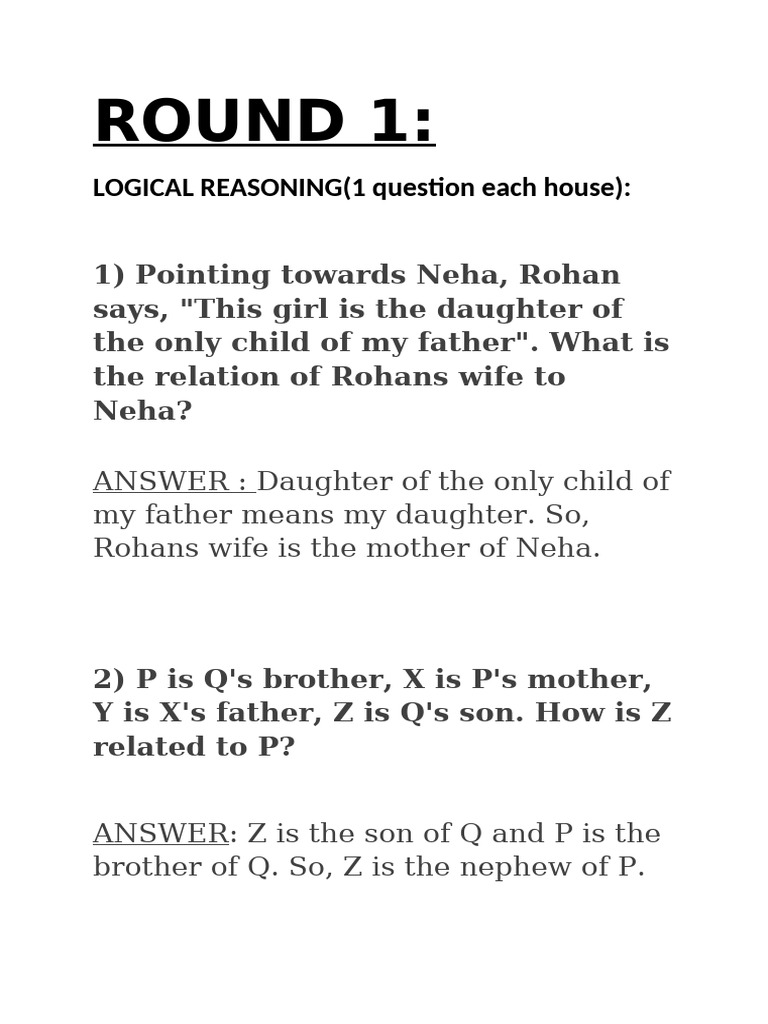 ROUND 1:

LOGICAL REASONING(1 question each house):

1) Pointing towards Neha, Rohan says, "This girl is the daughter of the only child of my father". What is the relation of Rohans wife to Neha?

ANSWER : Daughter of the only child of my father means my daughter. So, Rohans wife is the mother of Neha.

2) P is Q's brother, X is P's mother, Y is X's father, Z is Q's son. How is Z related to P?

ANSWER: Z is the son of Q and P is the brother of Q. So, Z is the nephew of P.